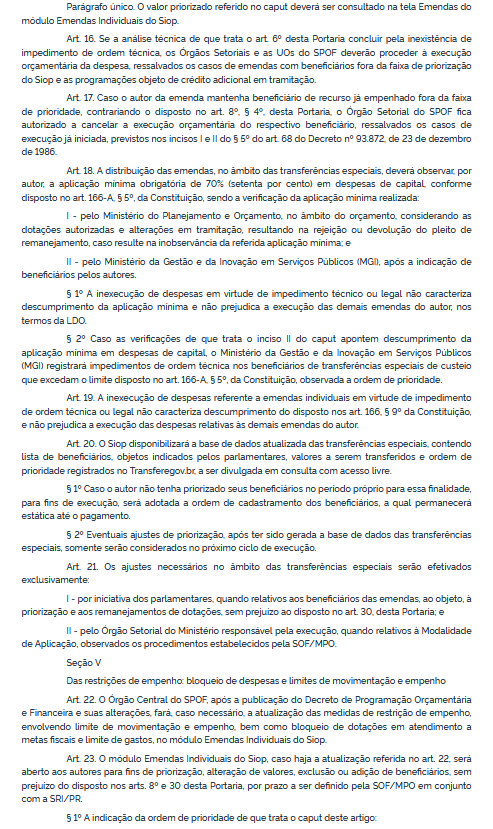 Parágrafo único. O valor priorizado referido no caput deverá ser consultado na tela Emendas do módulo Emendas Individuais do Siop.

Art. 16. Se a análise técnica de que trata o art. 6º desta Portaria concluir pela inexistência de impedimento de ordem técnica, os Órgãos Setoriais e as UOs do SPOF deverão proceder à execução orçamentária da despesa, ressalvados os casos de emendas com beneficiários fora da faixa de priorização do Siop e as programações objeto de crédito adicional em tramitação.

Art. 17. Caso o autor da emenda mantenha beneficiário de recurso já empenhado fora da faixa de prioridade, contrariando o disposto no art. 8º, § 4º, desta Portaria, o Órgão Setorial do SPOF fica autorizado a cancelar a execução orçamentária do respectivo beneficiário, ressalvados os casos de execução já iniciada, previstos nos incisos I e II do § 5º do art. 68 do Decreto nº 93.872, de 23 de dezembro de 1986.

Art. 18. A distribuição das emendas, no âmbito das transferências especiais, deverá observar, por autor, a aplicação mínima obrigatória de 70% (setenta por cento) em despesas de capital, conforme disposto no art. 166-A, § 5º, da Constituição, sendo a verificação da aplicação mínima realizada:

I - pelo Ministério do Planejamento e Orçamento, no âmbito do orçamento, considerando as dotações autorizadas e alterações em tramitação, resultando na rejeição ou devolução do pleito de remanejamento, caso resulte na inobservância da referida aplicação mínima; e

II - pelo Ministério da Gestão e da Inovação em Serviços Públicos (MGI), após a indicação de beneficiários pelos autores.

§ 1º A inexecução de despesas em virtude de impedimento técnico ou legal não caracteriza descumprimento da aplicação mínima e não prejudica a execução das demais emendas do autor, nos termos da LDO.

§ 2º Caso as verificações de que trata o inciso II do caput apontem descumprimento da aplicação mínima em despesas de capital, o Ministério da Gestão e da Inovação em Serviços Públicos (MGI) registrará impedimentos de ordem técnica nos beneficiários de transferências especiais de custeio que excedam o limite disposto no art. 166-A, § 5º, da Constituição, observada a ordem de prioridade.

Art. 19. A inexecução de despesas referente a emendas individuais em virtude de impedimento de ordem técnica ou legal não caracteriza descumprimento do disposto nos art. 166, § 9º da Constituição, e não prejudica a execução das despesas relativas às demais emendas do autor.

Art. 20. O Siop disponibilizará a base de dados atualizada das transferências especiais, contendo lista de beneficiários, objetos indicados pelos parlamentares, valores a serem transferidos e ordem de prioridade registrados no Transferegov.br, a ser divulgada em consulta com acesso livre.

§ 1º Caso o autor não tenha priorizado seus beneficiários no período próprio para essa finalidade, para fins de execução, será adotada a ordem de cadastramento dos beneficiários, a qual permanecerá estática até o pagamento.

§ 2º Eventuais ajustes de priorização, após ter sido gerada a base de dados das transferências especiais, somente serão considerados no próximo ciclo de execução.

Art. 21. Os ajustes necessários no âmbito das transferências especiais serão efetivados exclusivamente:

I - por iniciativa dos parlamentares, quando relativos aos beneficiários das emendas, ao objeto, à priorização e aos remanejamentos de dotações, sem prejuízo ao disposto no art. 30, desta Portaria; e

II - pelo Órgão Setorial do Ministério responsável pela execução, quando relativos à Modalidade de Aplicação, observados os procedimentos estabelecidos pela SOF/MPO.

Seção V

Das restrições de empenho: bloqueio de despesas e limites de movimentação e empenho

Art. 22. O Órgão Central do SPOF, após a publicação do Decreto de Programação Orçamentária e Financeira e suas alterações, fará, caso necessário, a atualização das medidas de restrição de empenho, envolvendo limite de movimentação e empenho, bem como bloqueio de dotações em atendimento a metas fiscais e limite de gastos, no módulo Emendas Individuais do Siop.

Art. 23. O módulo Emendas Individuais do Siop, caso haja a atualização referida no art. 22, será aberto aos autores para fins de priorização, alteração de valores, exclusão ou adição de beneficiários, sem prejuízo do disposto nos arts. 8º e 30 desta Portaria, por prazo a ser definido pela SOF/MPO em conjunto com a SRI/PR.

§ 1º A indicação da ordem de prioridade de que trata o caput deste artigo: